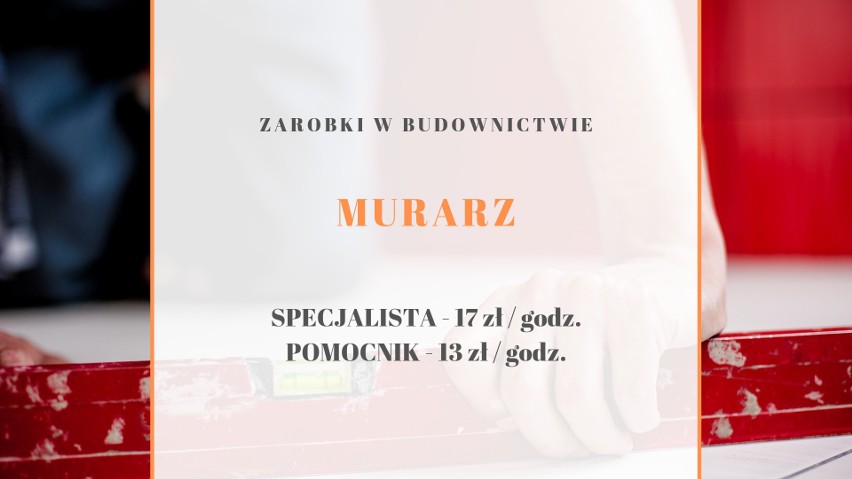 ZAROBKI W BUDOWNICTWIE

MURARZ

SPECJALISTA - 17 zł / godz.
POMOCNIK - 13 zł / godz.